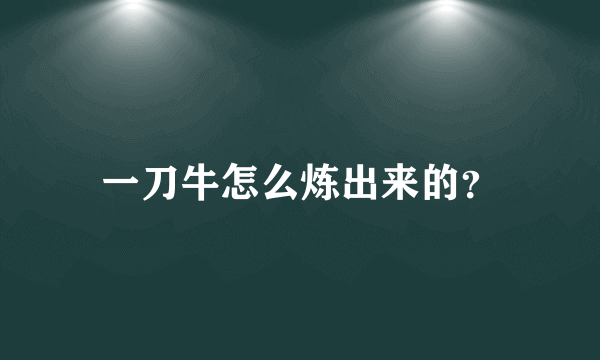 一刀牛怎么炼出来的?